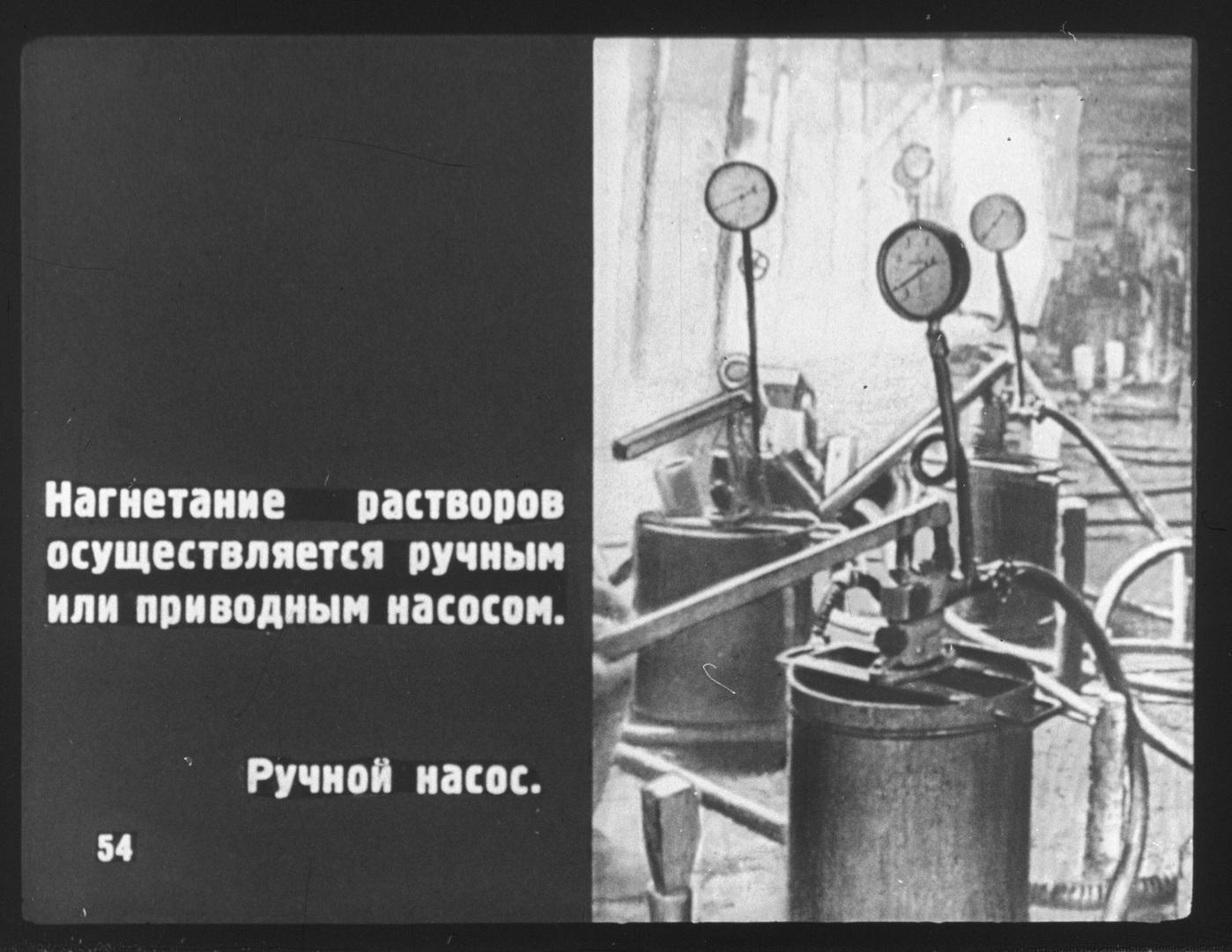 Нагнетание растворов осуществляется ручным или приводным насосом.

Ручной насос.

54